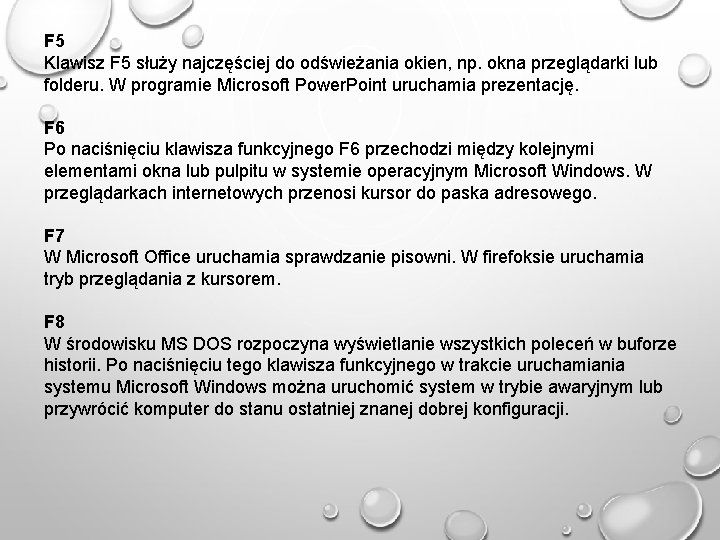 F5
Klawisz F5 służy najczęściej do odświeżania okien, np. okna przeglądarki lub folderu. W programie Microsoft PowerPoint uruchamia prezentację.

F6
Po naciśnięciu klawisza funkcyjnego F6 przechodzi między kolejnymi elementami okna lub pulpitu w systemie operacyjnym Microsoft Windows. W przeglądarkach internetowych przenosi kursor do paska adresowego.

F7
W Microsoft Office uruchamia sprawdzanie pisowni. W firefoksie uruchamia tryb przeglądania z kursorem.

F8
W środowisku MS DOS rozpoczyna wyświetlanie wszystkich poleceń w buforze historii. Po naciśnięciu tego klawisza funkcyjnego w trakcie uruchamiania systemu Microsoft Windows można uruchomić system w trybie awaryjnym lub przywrócić komputer do stanu ostatniej znanej dobrej konfiguracji.